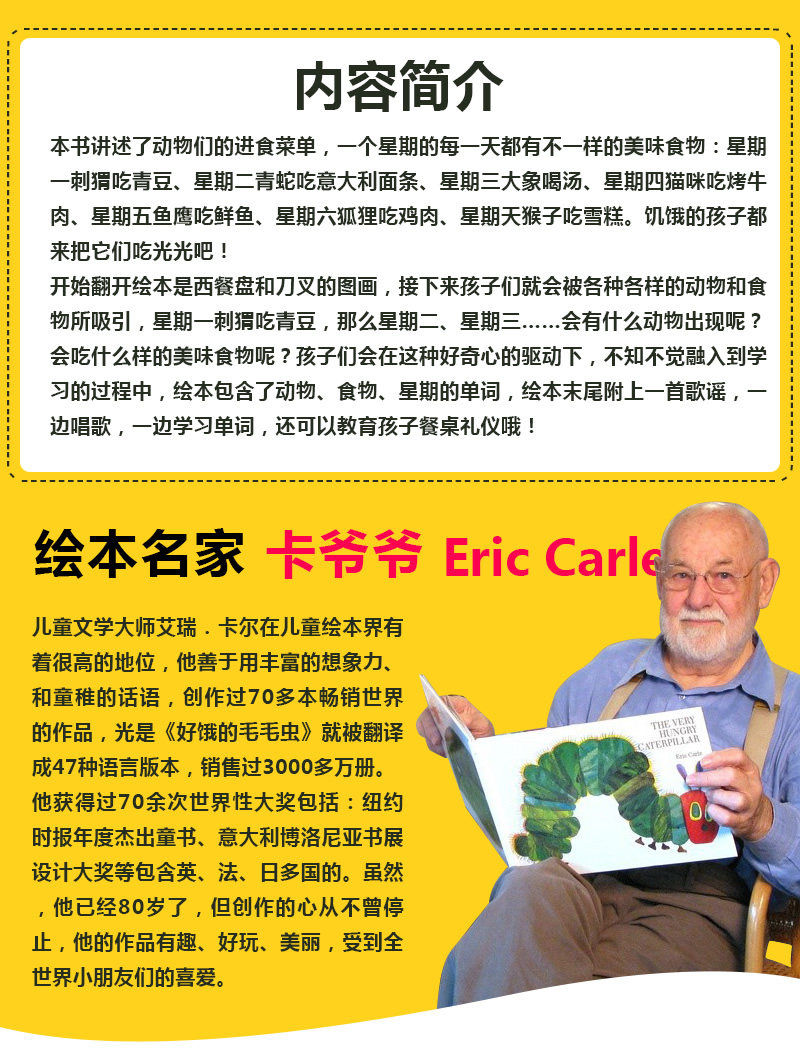 内容简介

本书讲述了动物们的进食菜单，一个星期的每一天都有不一样的美味食物：星期一刺猬吃青豆、星期二青蛇吃意大利面条、星期三大象喝汤、星期四猫咪吃烤牛肉、星期五鱼鹰吃鲜鱼、星期六狐狸吃鸡肉、星期天猴子吃雪糕。饥饿的孩子都来把它们吃光光吧！

开始翻开绘本是西餐盘和刀叉的图画，接下来孩子们就会被各种各样的动物和食物所吸引，星期一刺猬吃青豆，那么星期二、星期三……会有什么动物出现呢？会吃什么样的美味食物呢？孩子们会在这种好奇心的驱动下，不知不觉融入到学习的过程中，绘本包含了动物、食物、星期的单词，绘本末尾附上一首歌谣，一边唱歌，一边学习单词，还可以教育孩子餐桌礼仪哦！

绘本名家 卡爷爷 Eric Carle

儿童文学大师艾瑞．卡尔在儿童绘本界有着很高的地位，他善于用丰富的想象力、和童稚的话语，创作过70多本畅销世界的作品，光是《好饿的毛毛虫》就被翻译成47种语言版本，销售过3000多万册。他获得过70余次世界性大奖包括：纽约时报年度杰出童书、意大利博洛尼亚书展设计大奖等包含英、法、日多国的。虽然，他已经80岁了，但创作的心从不曾停止，他的作品有趣、好玩、美丽，受到全世界小朋友们的喜爱。

THE VERY HUNGRY CATERPILLAR
Eric Carle